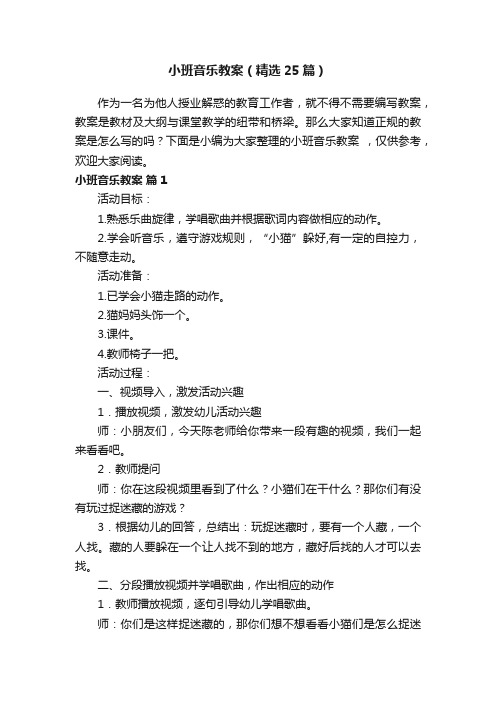 小班音乐教案（精选25篇）

作为一名为他人授业解惑的教育工作者，就不得不需要编写教案，教案是教材及大纲与课堂教学的纽带和桥梁。那么大家知道正规的教案是怎么写的吗？下面是小编为大家整理的小班音乐教案 ，仅供参考，欢迎大家阅读。

小班音乐教案 篇1

活动目标：

1.熟悉乐曲旋律，学唱歌曲并根据歌词内容做相应的动作。

2.学会听音乐，遵守游戏规则，“小猫”躲好,有一定的自控力，不随意走动。

活动准备：

1.已学会小猫走路的动作。

2.猫妈妈头饰一个。

3.课件。

4.教师椅子一把。

活动过程：

一、视频导入，激发活动兴趣

1．播放视频，激发幼儿活动兴趣

师：小朋友们，今天陈老师给你带来一段有趣的视频，我们一起来看看吧。

2．教师提问

师：你在这段视频里看到了什么？小猫们在干什么？那你们有没有玩过捉迷藏的游戏？

3．根据幼儿的回答，总结出：玩捉迷藏时，要有一个人藏，一个人找。藏的人要躲在一个让人找不到的地方，藏好后找的人才可以去找。

二、分段播放视频并学唱歌曲，作出相应的动作

1．教师播放视频，逐句引导幼儿学唱歌曲。

师：你们是这样捉迷藏的，那你们想不想看看小猫们是怎么捉迷